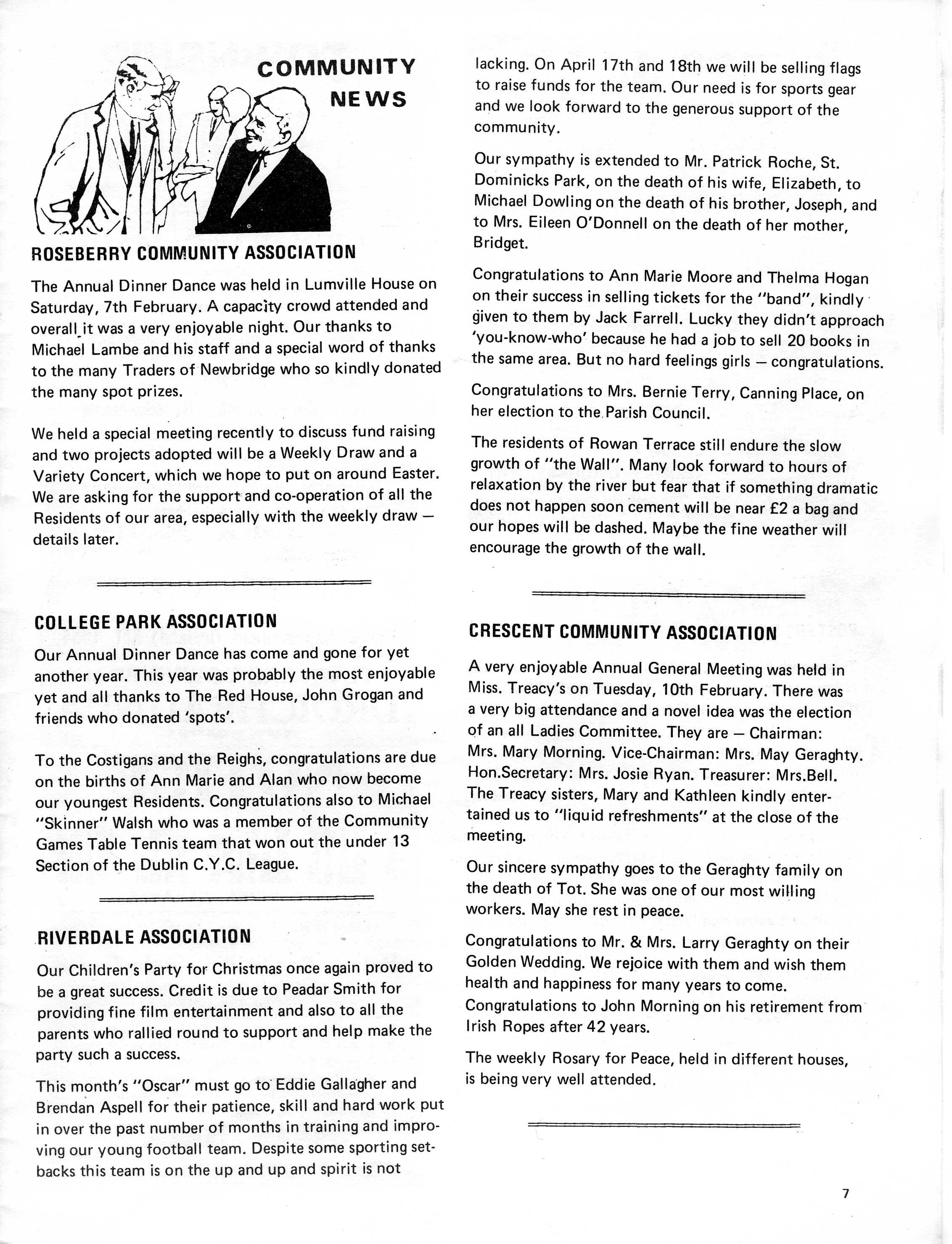 COMMUNITY NEWS

ROSEBERRY COMMUNITY ASSOCIATION

The Annual Dinner Dance was held in Lumville House on Saturday, 7th February. A capacity crowd attended and overall it was a very enjoyable night. Our thanks to Michael Lambe and his staff and a special word of thanks to the many Traders of Newbridge who so kindly donated the many spot prizes.

We held a special meeting recently to discuss fund raising and two projects adopted will be a Weekly Draw and a Variety Concert, which we hope to put on around Easter. We are asking for the support and co-operation of all the Residents of our area, especially with the weekly draw — details later.

COLLEGE PARK ASSOCIATION

Our Annual Dinner Dance has come and gone for yet another year. This year was probably the most enjoyable yet and all thanks to The Red House, John Grogan and friends who donated 'spots'.

To the Costigans and the Reighs, congratulations are due on the births of Ann Marie and Alan who now become our youngest Residents. Congratulations also to Michael "Skinner" Walsh who was a member of the Community Games Table Tennis team that won out the under 13 Section of the Dublin C.Y.C. League.

RIVERDALE ASSOCIATION

Our Children's Party for Christmas once again proved to be a great success. Credit is due to Peadar Smith for providing fine film entertainment and also to all the parents who rallied round to support and help make the party such a success.

This month's "Oscar" must go to Eddie Gallagher and Brendan Aspell for their patience, skill and hard work put in over the past number of months in training and improving our young football team. Despite some sporting setbacks this team is on the up and up and spirit is not lacking. On April 17th and 18th we will be selling flags to raise funds for the team. Our need is for sports gear and we look forward to the generous support of the community.

Our sympathy is extended to Mr. Patrick Roche, St. Dominicks Park, on the death of his wife, Elizabeth, to Michael Dowling on the death of his brother, Joseph, and to Mrs. Eileen O'Donnell on the death of her mother, Bridget.

Congratulations to Ann Marie Moore and Thelma Hogan on their success in selling tickets for the "band", kindly given to them by Jack Farrell. Lucky they didn't approach 'you-know-who' because he had a job to sell 20 books in the same area. But no hard feelings girls — congratulations.

Congratulations to Mrs. Bernie Terry, Canning Place, on her election to the Parish Council.

The residents of Rowan Terrace still endure the slow growth of "the Wall". Many look forward to hours of relaxation by the river but fear that if something dramatic does not happen soon cement will be near £2 a bag and our hopes will be dashed. Maybe the fine weather will encourage the growth of the wall.

CRESCENT COMMUNITY ASSOCIATION

A very enjoyable Annual General Meeting was held in Miss. Treacy's on Tuesday, 10th February. There was a very big attendance and a novel idea was the election of an all Ladies Committee. They are — Chairman: Mrs. Mary Morning. Vice-Chairman: Mrs. May Geraghty. Hon.Secretary: Mrs. Josie Ryan. Treasurer: Mrs.Bell. The Treacy sisters, Mary and Kathleen kindly entertained us to "liquid refreshments" at the close of the meeting.

Our sincere sympathy goes to the Geraghty family on the death of Tot. She was one of our most willing workers. May she rest in peace.

Congratulations to Mr. & Mrs. Larry Geraghty on their Golden Wedding. We rejoice with them and wish them health and happiness for many years to come. Congratulations to John Morning on his retirement from Irish Ropes after 42 years.

The weekly Rosary for Peace, held in different houses, is being very well attended.

7